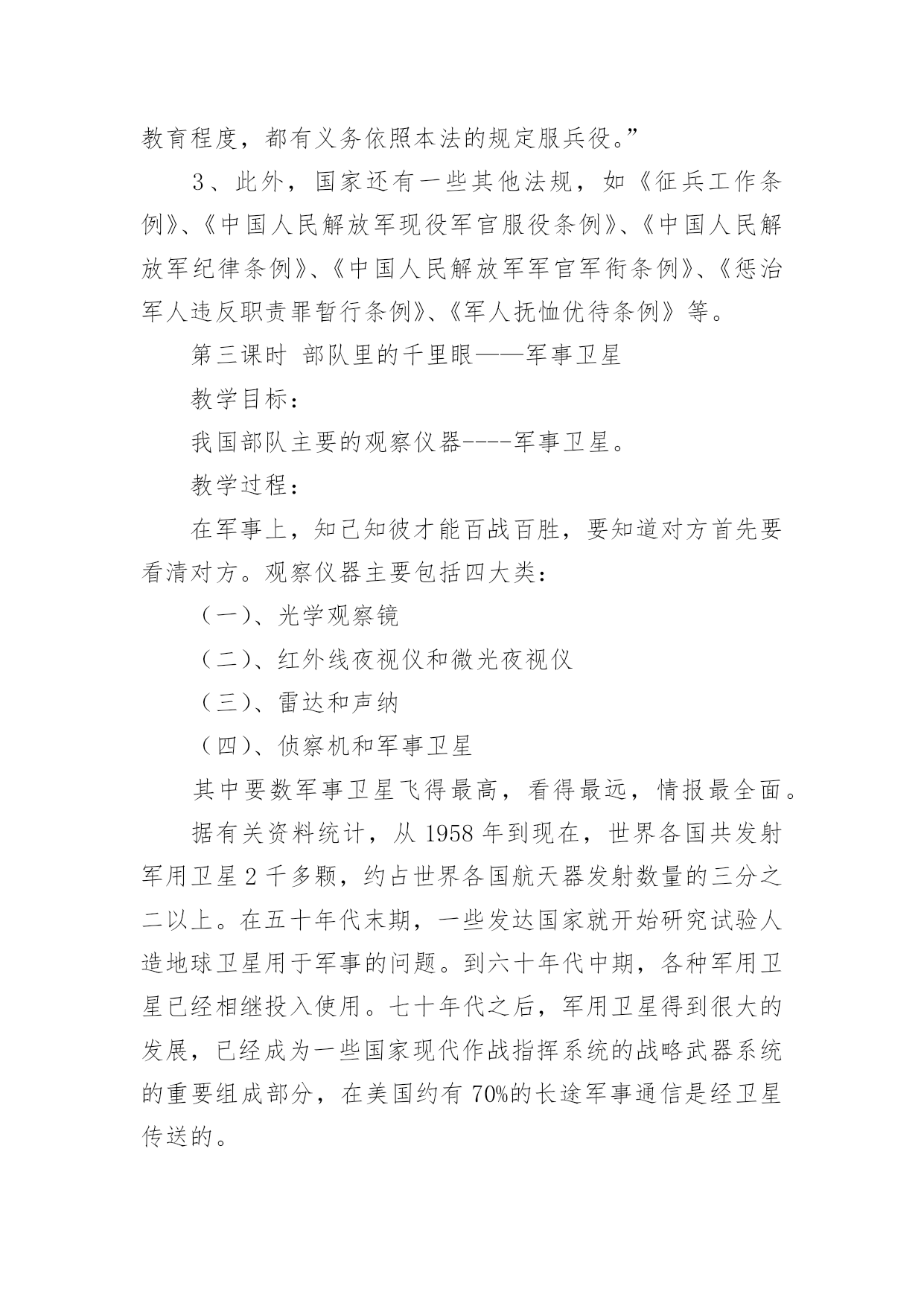 教育程度，都有义务依照本法的规定服兵役。”

3、此外，国家还有一些其他法规，如《征兵工作条例》、《中国人民解放军现役军官服役条例》、《中国人民解放军纪律条例》、《中国人民解放军军官军衔条例》、《惩治军人违反职责罪暂行条例》、《军人抚恤优待条例》等。

第三课时 部队里的千里眼——军事卫星

教学目标：

我国部队主要的观察仪器----军事卫星。

教学过程：

在军事上，知己知彼才能百战百胜，要知道对方首先要看清对方。观察仪器主要包括四大类：

（一）、光学观察镜

（二）、红外线夜视仪和微光夜视仪

（三）、雷达和声纳

（四）、侦察机和军事卫星

其中要数军事卫星飞得最高，看得最远，情报最全面。

据有关资料统计，从 1958 年到现在，世界各国共发射军用卫星 2 千多颗，约占世界各国航天器发射数量的三分之二以上。在五十年代末期，一些发达国家就开始研究试验人造地球卫星用于军事的问题。到六十年代中期，各种军用卫星已经相继投入使用。七十年代之后，军用卫星得到很大的发展，已经成为一些国家现代作战指挥系统的战略武器系统的重要组成部分，在美国约有 70%的长途军事通信是经卫星传送的。